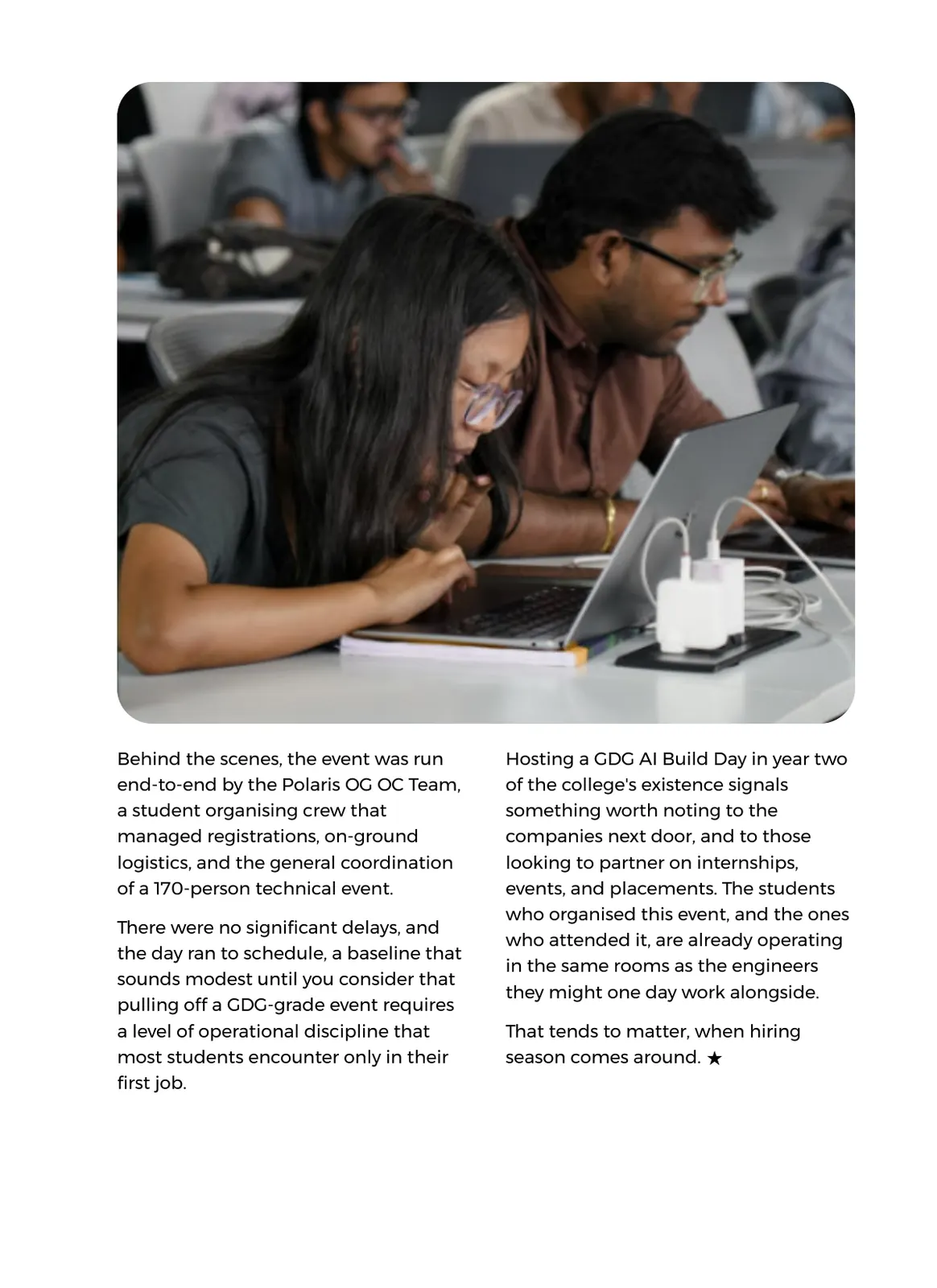 Behind the scenes, the event was run end-to-end by the Polaris OG OC Team, a student organising crew that managed registrations, on-ground logistics, and the general coordination of a 170-person technical event.

There were no significant delays, and the day ran to schedule, a baseline that sounds modest until you consider that pulling off a GDG-grade event requires a level of operational discipline that most students encounter only in their first job.

Hosting a GDG AI Build Day in year two of the college's existence signals something worth noting to the companies next door, and to those looking to partner on internships, events, and placements. The students who organised this event, and the ones who attended it, are already operating in the same rooms as the engineers they might one day work alongside.

That tends to matter, when hiring season comes around. ★